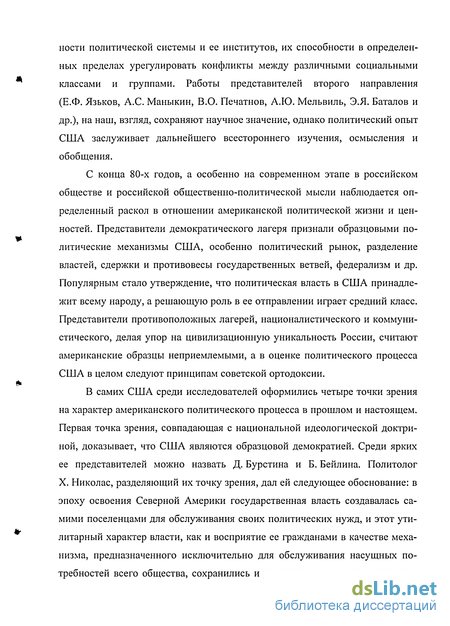 ности политической системы и ее институтов, их способности в определенных пределах урегулировать конфликты между различными социальными классами и группами. Работы представителей второго направления (Е.Ф. Язьков, А.С. Маныкин, В.О. Печатнов, А.Ю. Мельвиль, Э.Я. Баталов и др.), на наш, взгляд, сохраняют научное значение, однако политический опыт США заслуживает дальнейшего всестороннего изучения, осмысления и обобщения.

С конца 80-х годов, а особенно на современном этапе в российском обществе и российской общественно-политической мысли наблюдается определенный раскол в отношении американской политической жизни и ценностей. Представители демократического лагеря признали образцовыми политические механизмы США, особенно политический рынок, разделение властей, сдержки и противовесы государственных ветвей, федерализм и др. Популярным стало утверждение, что политическая власть в США принадлежит всему народу, а решающую роль в ее отправлении играет средний класс. Представители противоположных лагерей, националистического и коммунистического, делая упор на цивилизационную уникальность России, считают американские образцы неприемлемыми, а в оценке политического процесса США в целом следуют принципам советской ортодоксии.

В самих США среди исследователей оформились четыре точки зрения на характер американского политического процесса в прошлом и настоящем. Первая точка зрения, совпадающая с национальной идеологической доктриной, доказывает, что США являются образцовой демократией. Среди ярких ее представителей можно назвать Д. Бурстина и Б. Бейлина. Политолог Х. Николас, разделяющий их точку зрения, дал ей следующее обоснование: в эпоху освоения Северной Америки государственная власть создавалась самими поселенцами для обслуживания своих политических нужд, и этот утилитарный характер власти, как и восприятие ее гражданами в качестве механизма, предназначенного исключительно для обслуживания насущных потребностей всего общества, сохранились и

dsLib.net
библиотека диссертаций